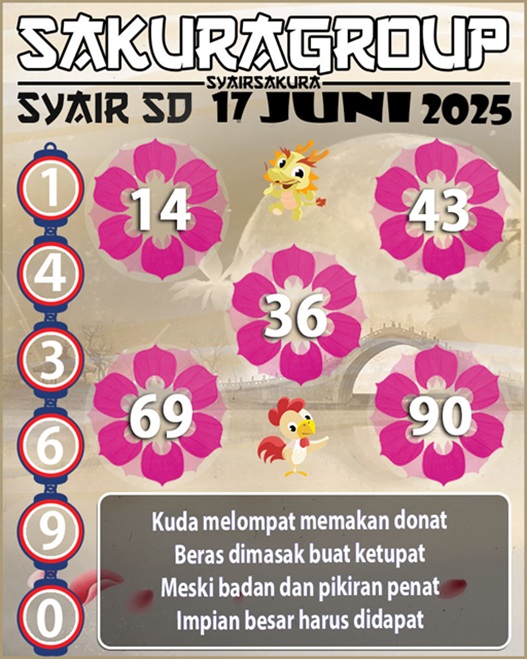 SAKURAGROUP
SYAIRSAKURA
SYAIR SD 17 JUNI 2025

1
4
3
6
9
0

14
43
36
69
90

Kuda melompat memakan donat
Beras dimasak buat ketupat
Meski badan dan pikiran penat
Impian besar harus didapat